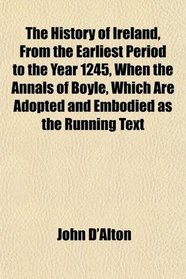 The History of Ireland, From the Earliest Period to the Year 1245, When the Annals of Boyle, Which Are Adopted and Embodied as the Running Text

John D'Alton